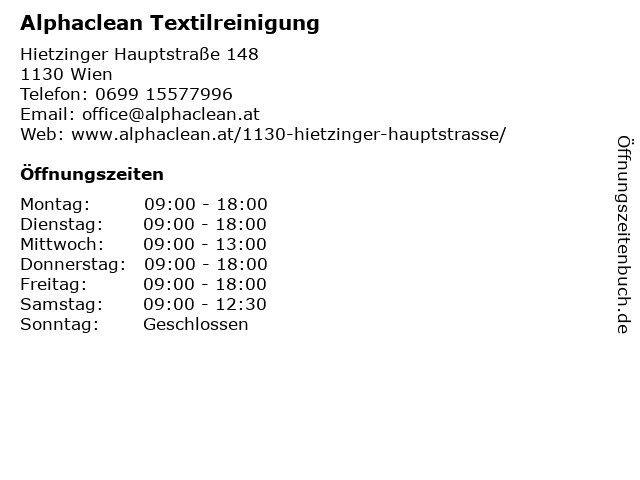 Alphaclean Textilreinigung

Hietzinger Hauptstraße 148
1130 Wien
Telefon: 0699 15577996
Email: office@alphaclean.at
Web: www.alphaclean.at/1130-hietzinger-hauptstrasse/

Öffnungszeiten

Montag: 09:00 - 18:00
Dienstag: 09:00 - 18:00
Mittwoch: 09:00 - 13:00
Donnerstag: 09:00 - 18:00
Freitag: 09:00 - 18:00
Samstag: 09:00 - 12:30
Sonntag: Geschlossen

Öffnungszeitenbuch.de